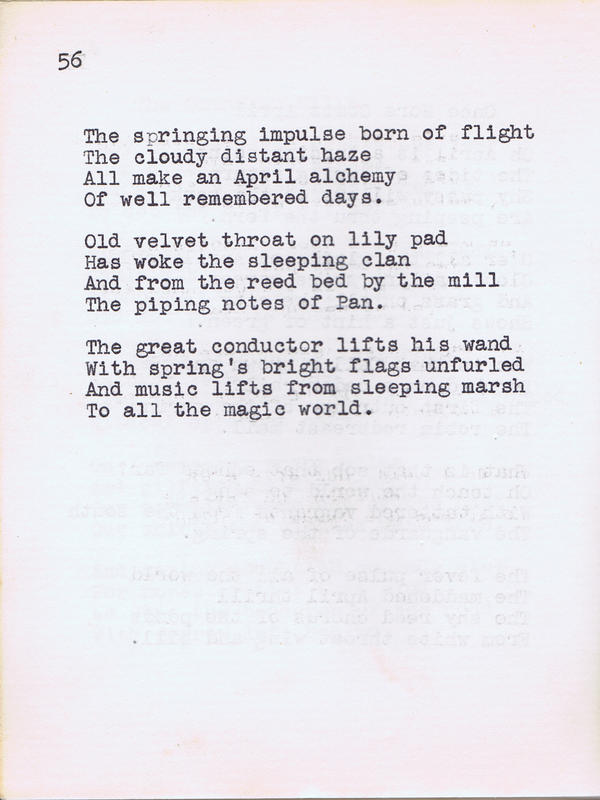 56

The springing impulse born of flight
The cloudy distant haze
All make an April alchemy
Of well remembered days.

Old velvet throat on lily pad
Has woke the sleeping clan
And from the reed bed by the mill
The piping notes of Pan.

The great conductor lifts his wand
With spring's bright flags unfurled
And music lifts from sleeping marsh
To all the magic world.